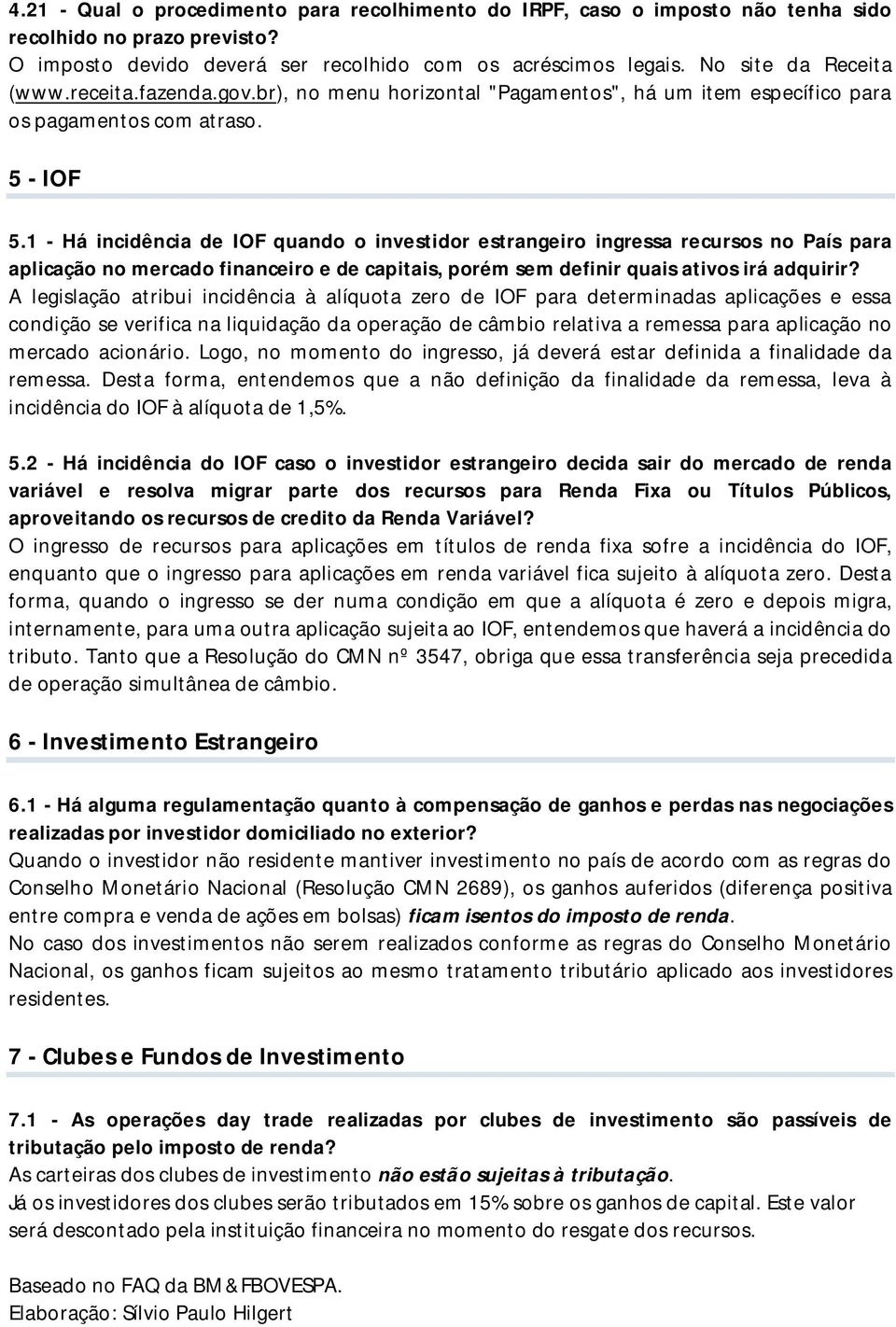 4.21 - Qual o procedimento para recolhimento do IRPF, caso o imposto não tenha sido recolhido no prazo previsto?
O imposto devido deverá ser recolhido com os acréscimos legais. No site da Receita (www.receita.fazenda.gov.br), no menu horizontal "Pagamentos", há um item específico para os pagamentos com atraso.

5 - IOF

5.1 - Há incidência de IOF quando o investidor estrangeiro ingressa recursos no País para aplicação no mercado financeiro e de capitais, porém sem definir quais ativos irá adquirir?
A legislação atribui incidência à alíquota zero de IOF para determinadas aplicações e essa condição se verifica na liquidação da operação de câmbio relativa a remessa para aplicação no mercado acionário. Logo, no momento do ingresso, já deverá estar definida a finalidade da remessa. Desta forma, entendemos que a não definição da finalidade da remessa, leva à incidência do IOF à alíquota de 1,5%.

5.2 - Há incidência do IOF caso o investidor estrangeiro decida sair do mercado de renda variável e resolva migrar parte dos recursos para Renda Fixa ou Títulos Públicos, aproveitando os recursos de credito da Renda Variável?
O ingresso de recursos para aplicações em títulos de renda fixa sofre a incidência do IOF, enquanto que o ingresso para aplicações em renda variável fica sujeito à alíquota zero. Desta forma, quando o ingresso se der numa condição em que a alíquota é zero e depois migra, internamente, para uma outra aplicação sujeita ao IOF, entendemos que haverá a incidência do tributo. Tanto que a Resolução do CMN nº 3547, obriga que essa transferência seja precedida de operação simultânea de câmbio.

6 - Investimento Estrangeiro

6.1 - Há alguma regulamentação quanto à compensação de ganhos e perdas nas negociações realizadas por investidor domiciliado no exterior?
Quando o investidor não residente mantiver investimento no país de acordo com as regras do Conselho Monetário Nacional (Resolução CMN 2689), os ganhos auferidos (diferença positiva entre compra e venda de ações em bolsas) ficam isentos do imposto de renda.
No caso dos investimentos não serem realizados conforme as regras do Conselho Monetário Nacional, os ganhos ficam sujeitos ao mesmo tratamento tributário aplicado aos investidores residentes.

7 - Clubes e Fundos de Investimento

7.1 - As operações day trade realizadas por clubes de investimento são passíveis de tributação pelo imposto de renda?
As carteiras dos clubes de investimento não estão sujeitas à tributação.
Já os investidores dos clubes serão tributados em 15% sobre os ganhos de capital. Este valor será descontado pela instituição financeira no momento do resgate dos recursos.

Baseado no FAQ da BM&FBOVESPA.
Elaboração: Sílvio Paulo Hilgert